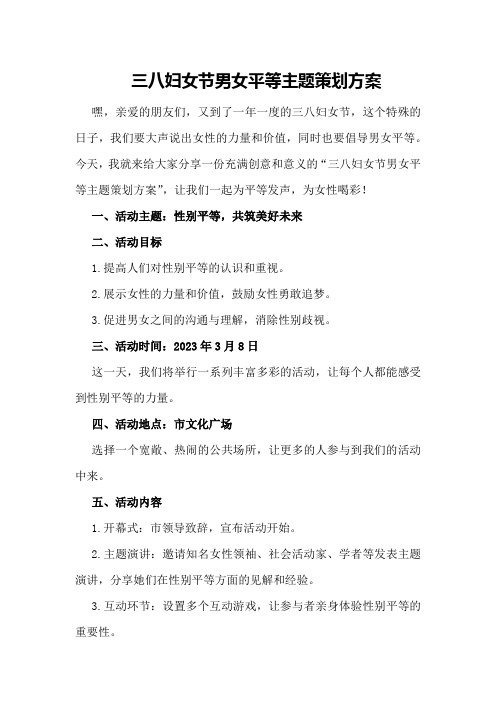 三八妇女节男女平等主题策划方案

嘿，亲爱的朋友们，又到了一年一度的三八妇女节，这个特殊的日子，我们要大声说出女性的力量和价值，同时也要倡导男女平等。今天，我就来给大家分享一份充满创意和意义的“三八妇女节男女平等主题策划方案”，让我们一起为平等发声，为女性喝彩！

一、活动主题：性别平等，共筑美好未来

二、活动目标

1.提高人们对性别平等的认识和重视。

2.展示女性的力量和价值，鼓励女性勇敢追梦。

3.促进男女之间的沟通与理解，消除性别歧视。

三、活动时间：2023年3月8日

这一天，我们将举行一系列丰富多彩的活动，让每个人都能感受到性别平等的力量。

四、活动地点：市文化广场

选择一个宽敞、热闹的公共场所，让更多的人参与到我们的活动中来。

五、活动内容

1.开幕式：市领导致辞，宣布活动开始。

2.主题演讲：邀请知名女性领袖、社会活动家、学者等发表主题演讲，分享她们在性别平等方面的见解和经验。

3.互动环节：设置多个互动游戏，让参与者亲身体验性别平等的重要性。